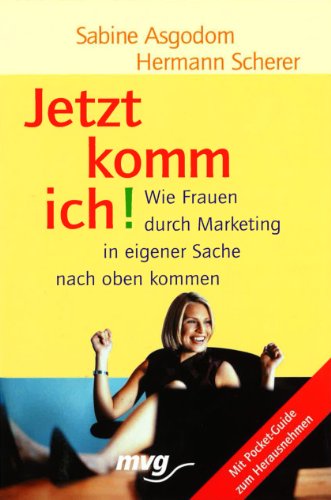 Sabine Asgodom
Hermann Scherer

Jetzt komm ich!

Wie Frauen durch Marketing in eigener Sache nach oben kommen

mvg

Mit Pocket-Guide zum Herausnehmen